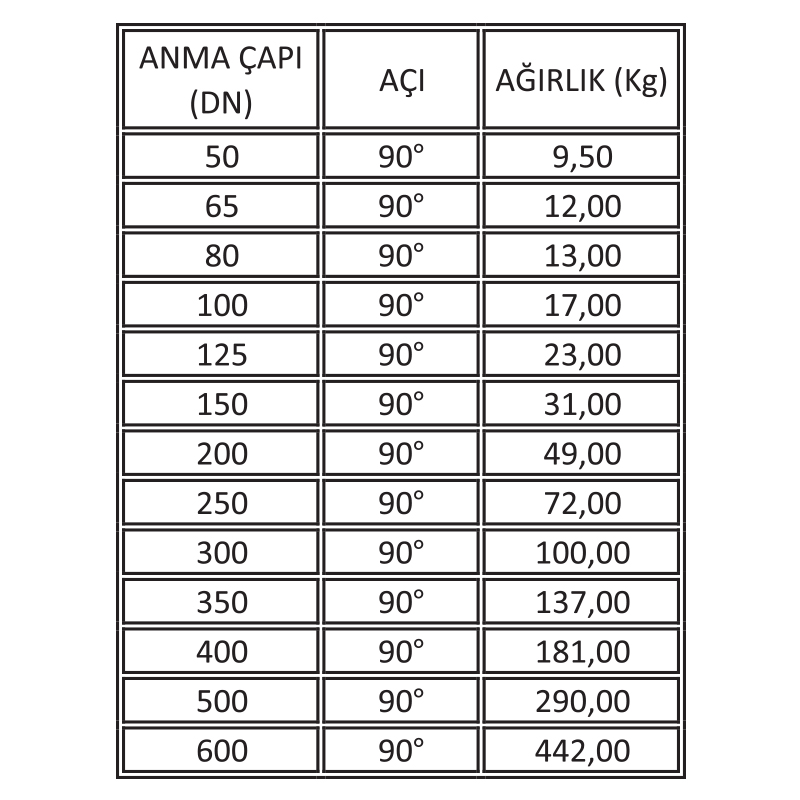 | ANMA ÇAPI (DN) | AÇI | AĞIRLIK (Kg) |
|---|---|---|
| 50 | 90° | 9,50 |
| 65 | 90° | 12,00 |
| 80 | 90° | 13,00 |
| 100 | 90° | 17,00 |
| 125 | 90° | 23,00 |
| 150 | 90° | 31,00 |
| 200 | 90° | 49,00 |
| 250 | 90° | 72,00 |
| 300 | 90° | 100,00 |
| 350 | 90° | 137,00 |
| 400 | 90° | 181,00 |
| 500 | 90° | 290,00 |
| 600 | 90° | 442,00 |